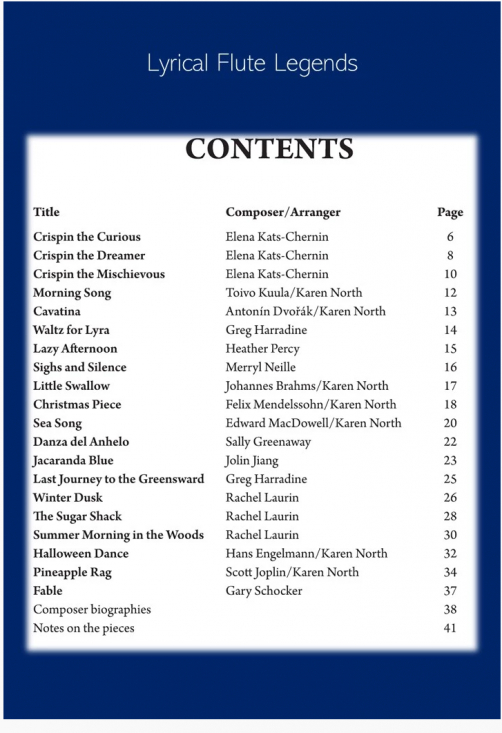 Lyrical Flute Legends

CONTENTS

| Title | Composer/Arranger | Page |
|---|---|---|
| Crispin the Curious | Elena Kats-Chernin | 6 |
| Crispin the Dreamer | Elena Kats-Chernin | 8 |
| Crispin the Mischievous | Elena Kats-Chernin | 10 |
| Morning Song | Toivo Kuula/Karen North | 12 |
| Cavatina | Antonín Dvořák/Karen North | 13 |
| Waltz for Lyra | Greg Harradine | 14 |
| Lazy Afternoon | Heather Percy | 15 |
| Sighs and Silence | Merryl Neille | 16 |
| Little Swallow | Johannes Brahms/Karen North | 17 |
| Christmas Piece | Felix Mendelssohn/Karen North | 18 |
| Sea Song | Edward MacDowell/Karen North | 20 |
| Danza del Anhelo | Sally Greenaway | 22 |
| Jacaranda Blue | Jolin Jiang | 23 |
| Last Journey to the Greensward | Greg Harradine | 25 |
| Winter Dusk | Rachel Laurin | 26 |
| The Sugar Shack | Rachel Laurin | 28 |
| Summer Morning in the Woods | Rachel Laurin | 30 |
| Halloween Dance | Hans Engelmann/Karen North | 32 |
| Pineapple Rag | Scott Joplin/Karen North | 34 |
| Fable | Gary Schocker | 37 |
| Composer biographies | | 38 |
| Notes on the pieces | | 41 |